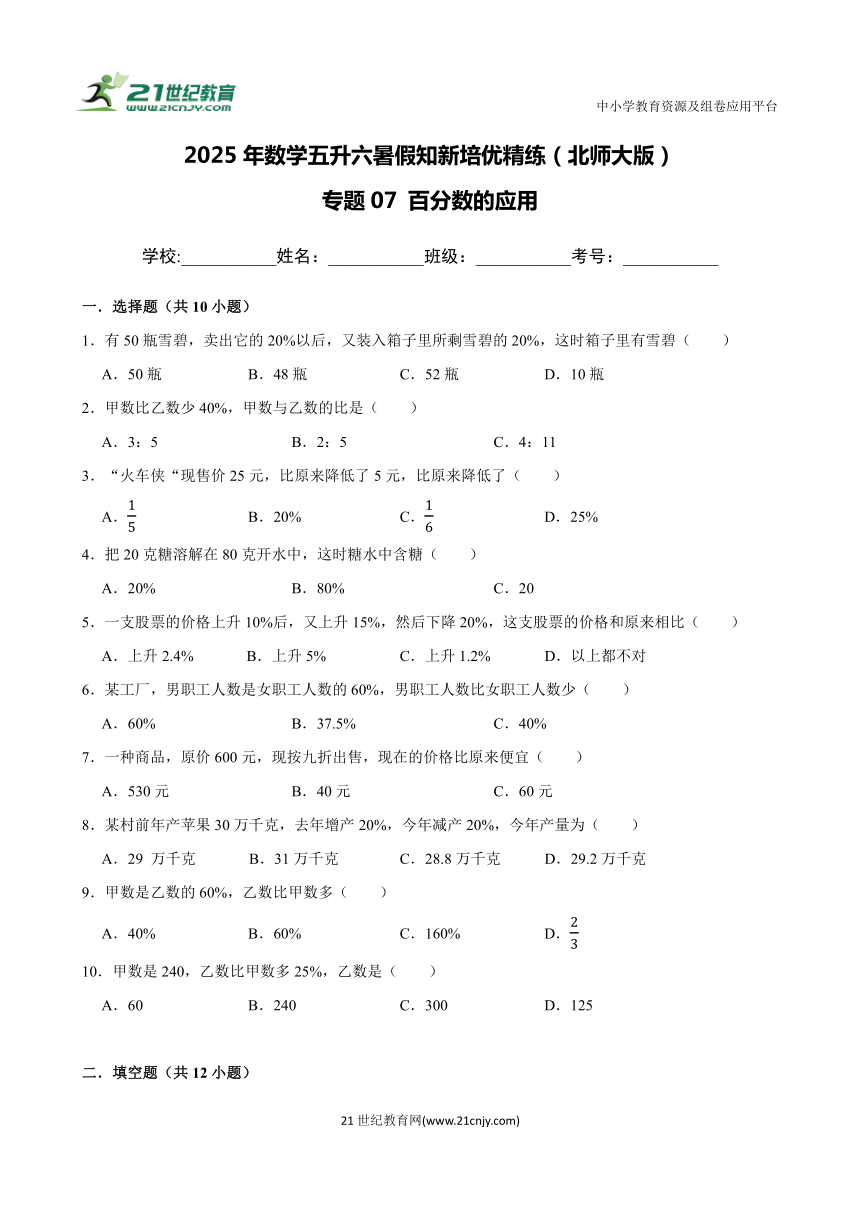 21世纪教育
www.21cnjy.com

中小学教育资源及组卷应用平台

2025 年数学五升六暑假知新培优精练（北师大版）

专题 07 百分数的应用

学校:___________姓名：___________班级：___________考号：___________

一．选择题（共 10 小题）

1．有 50 瓶雪碧，卖出它的 20%以后，又装入箱子里所剩雪碧的 20%，这时箱子里有雪碧（　　）

A．50 瓶　　B．48 瓶　　C．52 瓶　　D．10 瓶

2．甲数比乙数少 40%，甲数与乙数的比是（　　）

A．3：5　　B．2：5　　C．4：11

3．“火车侠“现售价 25 元，比原来降低了 5 元，比原来降低了（　　）

A．$\frac{1}{5}$　　B．20%　　C．$\frac{1}{6}$　　D．25%

4．把 20 克糖溶解在 80 克开水中，这时糖水中含糖（　　）

A．20%　　B．80%　　C．20

5．一支股票的价格上升 10%后，又上升 15%，然后下降 20%，这支股票的价格和原来相比（　　）

A．上升 2.4%　　B．上升 5%　　C．上升 1.2%　　D．以上都不对

6．某工厂，男职工人数是女职工人数的 60%，男职工人数比女职工人数少（　　）

A．60%　　B．37.5%　　C．40%

7．一种商品，原价 600 元，现按九折出售，现在的价格比原来便宜（　　）

A．530 元　　B．40 元　　C．60 元

8．某村前年产苹果 30 万千克，去年增产 20%，今年减产 20%，今年产量为（　　）

A．29 万千克　　B．31 万千克　　C．28.8 万千克　　D．29.2 万千克

9．甲数是乙数的 60%，乙数比甲数多（　　）

A．40%　　B．60%　　C．160%　　D．$\frac{2}{3}$

10．甲数是 240，乙数比甲数多 25%，乙数是（　　）

A．60　　B．240　　C．300　　D．125

二．填空题（共 12 小题）

21 世纪教育网(www.21cnjy.com)